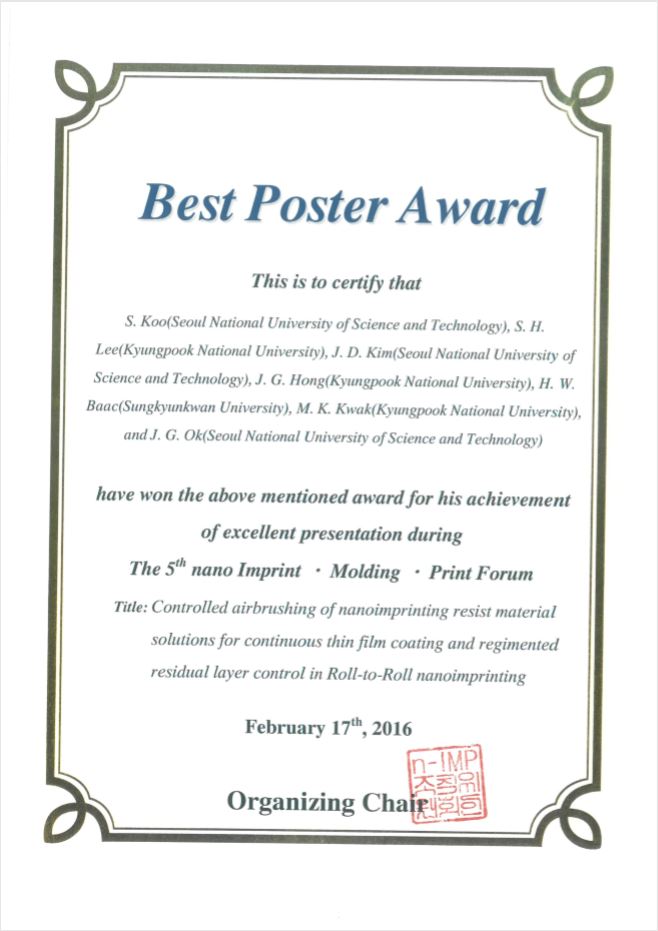 Best Poster Award

This is to certify that

S. Koo(Seoul National University of Science and Technology), S. H. Lee(Kyungpook National University), J. D. Kim(Seoul National University of Science and Technology), J. G. Hong(Kyungpook National University), H. W. Baac(Sungkyunkwan University), M. K. Kwak(Kyungpook National University), and J. G. Ok(Seoul National University of Science and Technology)

have won the above mentioned award for his achievement of excellent presentation during

The 5th nano Imprint · Molding · Print Forum

Title: Controlled airbrushing of nanoimprinting resist material solutions for continuous thin film coating and regimented residual layer control in Roll-to-Roll nanoimprinting

February 17th, 2016

Organizing Chair

n-IMP
조직위원회